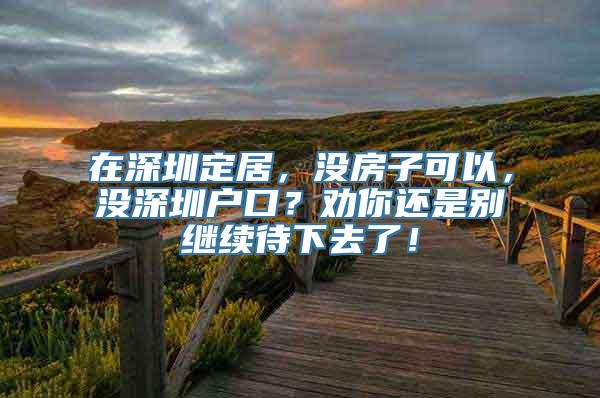 在深圳定居，没房子可以，没深圳户口？劝你还是别继续待下去了！